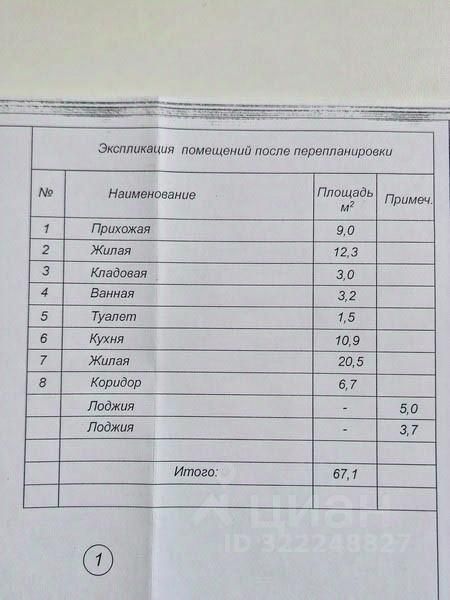 Экспликация помещений после перепланировки

| № | Наименование | Площадь $м^2$ | Примеч. |
|---|---|---|---|
| 1 | Прихожая | 9,0 | |
| 2 | Жилая | 12,3 | |
| 3 | Кладовая | 3,0 | |
| 4 | Ванная | 3,2 | |
| 5 | Туалет | 1,5 | |
| 6 | Кухня | 10,9 | |
| 7 | Жилая | 20,5 | |
| 8 | Коридор | 6,7 | |
| | Лоджия | - | 5,0 |
| | Лоджия | - | 3,7 |
| | | | |
| | Итого: | 67,1 | |
| | | | |

1

циан
ID 322248827